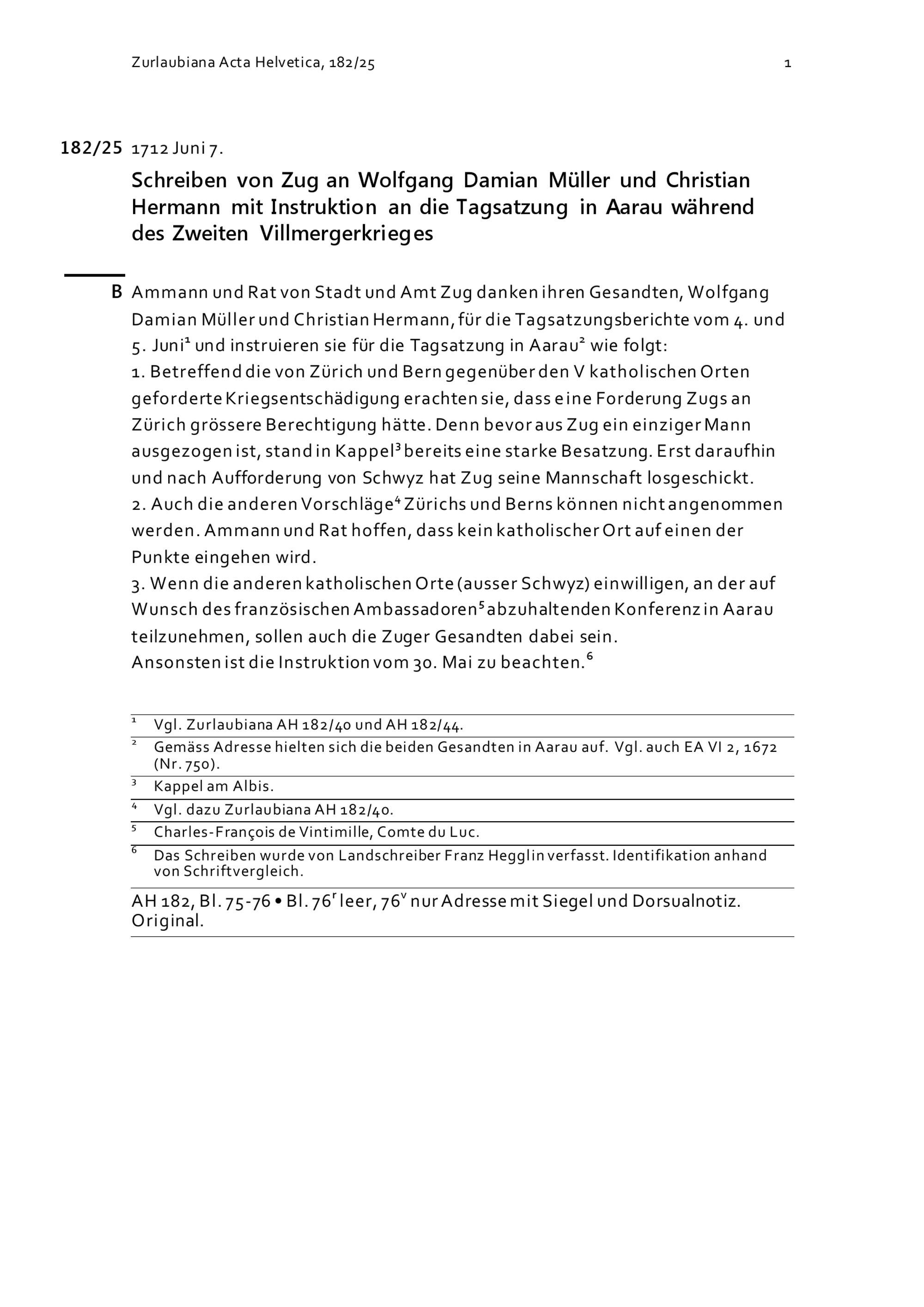 Zurlaubiana Acta Helvetica, 182/25 1

182/25 1712 Juni 7.

Schreiben von Zug an Wolfgang Damian Müller und Christian Hermann mit Instruktion an die Tagsatzung in Aarau während des Zweiten Villmergerkrieges

B Ammann und Rat von Stadt und Amt Zug danken ihren Gesandten, Wolfgang Damian Müller und Christian Hermann, für die Tagsatzungsberichte vom 4. und 5. Juni$^1$ und instruieren sie für die Tagsatzung in Aarau$^2$ wie folgt:
1. Betreffend die von Zürich und Bern gegenüber den V katholischen Orten geforderte Kriegsentschädigung erachten sie, dass eine Forderung Zugs an Zürich grössere Berechtigung hätte. Denn bevor aus Zug ein einziger Mann ausgezogen ist, stand in Kappel$^3$ bereits eine starke Besatzung. Erst daraufhin und nach Aufforderung von Schwyz hat Zug seine Mannschaft losgeschickt.
2. Auch die anderen Vorschläge$^4$ Zürichs und Berns können nicht angenommen werden. Ammann und Rat hoffen, dass kein katholischer Ort auf einen der Punkte eingehen wird.
3. Wenn die anderen katholischen Orte (ausser Schwyz) einwilligen, an der auf Wunsch des französischen Ambassadoren$^5$ abzuhaltenden Konferenz in Aarau teilzunehmen, sollen auch die Zuger Gesandten dabei sein.
Ansonsten ist die Instruktion vom 30. Mai zu beachten.$^6$

$^1$ Vgl. Zurlaubiana AH 182/40 und AH 182/44.
$^2$ Gemäss Adresse hielten sich die beiden Gesandten in Aarau auf. Vgl. auch EA VI 2, 1672 (Nr. 750).
$^3$ Kappel am Albis.
$^4$ Vgl. dazu Zurlaubiana AH 182/40.
$^5$ Charles-François de Vintimille, Comte du Luc.
$^6$ Das Schreiben wurde von Landschreiber Franz Hegglin verfasst. Identifikation anhand von Schriftvergleich.

AH 182, Bl. 75-76 • Bl. 76$^r$ leer, 76$^v$ nur Adresse mit Siegel und Dorsualnotiz. Original.